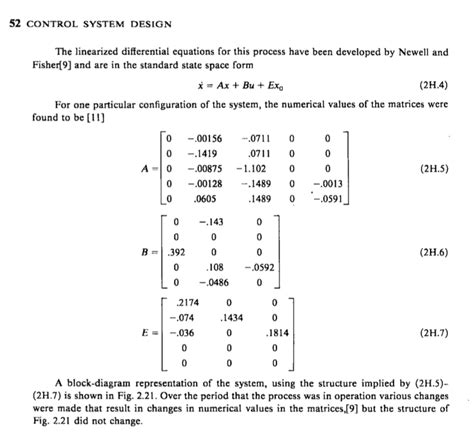 52 CONTROL SYSTEM DESIGN

The linearized differential equations for this process have been developed by Newell and Fisher[9] and are in the standard state space form

$\dot{x} = Ax + Bu + Ex_0$ (2H.4)

For one particular configuration of the system, the numerical values of the matrices were found to be [11]

$A = \begin{bmatrix} 0 & -.00156 & -.0711 & 0 & 0 \\ 0 & -.1419 & .0711 & 0 & 0 \\ 0 & -.00875 & -1.102 & 0 & 0 \\ 0 & -.00128 & -.1489 & 0 & -.0013 \\ 0 & .0605 & .1489 & 0 & -.0591 \end{bmatrix}$ (2H.5)

$B = \begin{bmatrix} 0 & -.143 & 0 \\ 0 & 0 & 0 \\ .392 & 0 & 0 \\ 0 & .108 & -.0592 \\ 0 & -.0486 & 0 \end{bmatrix}$ (2H.6)

$E = \begin{bmatrix} .2174 & 0 & 0 \\ -.074 & .1434 & 0 \\ -.036 & 0 & .1814 \\ 0 & 0 & 0 \\ 0 & 0 & 0 \end{bmatrix}$ (2H.7)

A block-diagram representation of the system, using the structure implied by (2H.5)-(2H.7) is shown in Fig. 2.21. Over the period that the process was in operation various changes were made that result in changes in numerical values in the matrices,[9] but the structure of Fig. 2.21 did not change.